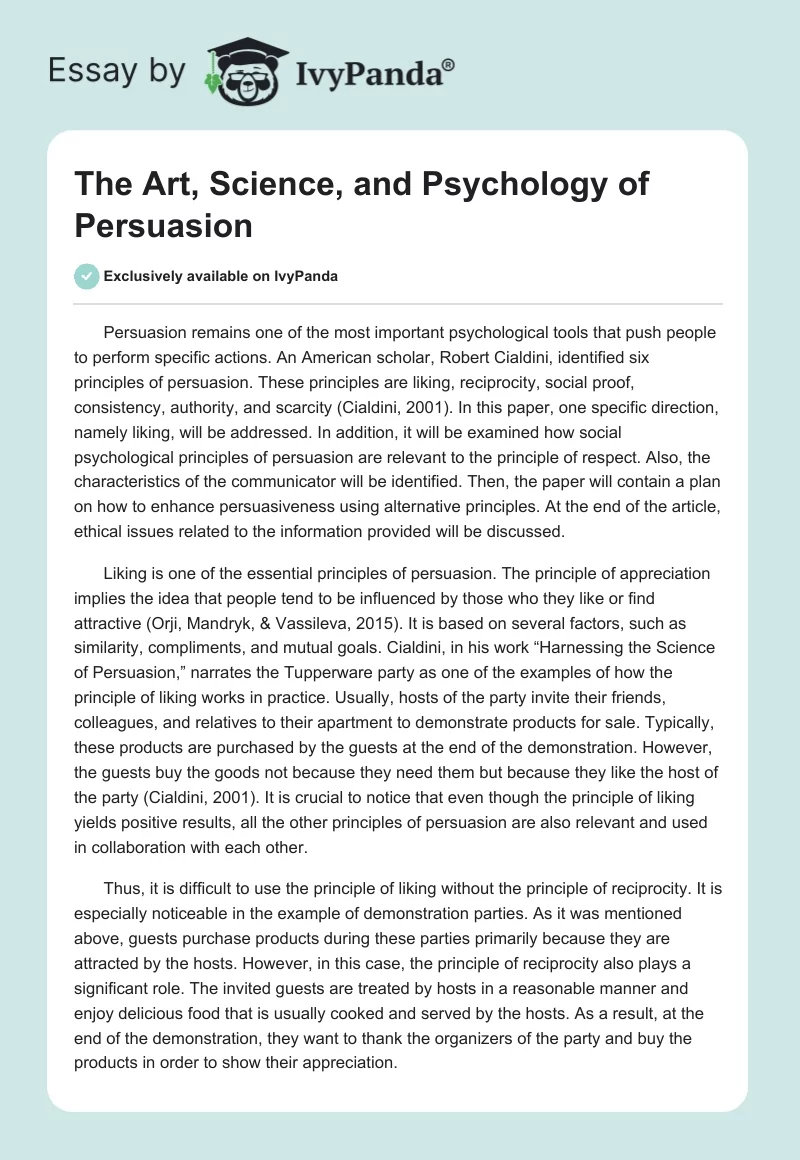 Essay by IvyPanda®

The Art, Science, and Psychology of Persuasion

Exclusively available on IvyPanda

Persuasion remains one of the most important psychological tools that push people to perform specific actions. An American scholar, Robert Cialdini, identified six principles of persuasion. These principles are liking, reciprocity, social proof, consistency, authority, and scarcity (Cialdini, 2001). In this paper, one specific direction, namely liking, will be addressed. In addition, it will be examined how social psychological principles of persuasion are relevant to the principle of respect. Also, the characteristics of the communicator will be identified. Then, the paper will contain a plan on how to enhance persuasiveness using alternative principles. At the end of the article, ethical issues related to the information provided will be discussed.

Liking is one of the essential principles of persuasion. The principle of appreciation implies the idea that people tend to be influenced by those who they like or find attractive (Orji, Mandryk, & Vassileva, 2015). It is based on several factors, such as similarity, compliments, and mutual goals. Cialdini, in his work “Harnessing the Science of Persuasion,” narrates the Tupperware party as one of the examples of how the principle of liking works in practice. Usually, hosts of the party invite their friends, colleagues, and relatives to their apartment to demonstrate products for sale. Typically, these products are purchased by the guests at the end of the demonstration. However, the guests buy the goods not because they need them but because they like the host of the party (Cialdini, 2001). It is crucial to notice that even though the principle of liking yields positive results, all the other principles of persuasion are also relevant and used in collaboration with each other.

Thus, it is difficult to use the principle of liking without the principle of reciprocity. It is especially noticeable in the example of demonstration parties. As it was mentioned above, guests purchase products during these parties primarily because they are attracted by the hosts. However, in this case, the principle of reciprocity also plays a significant role. The invited guests are treated by hosts in a reasonable manner and enjoy delicious food that is usually cooked and served by the hosts. As a result, at the end of the demonstration, they want to thank the organizers of the party and buy the products in order to show their appreciation.